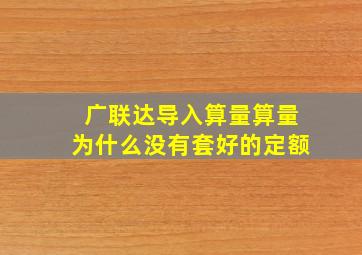 广联达导入算量算量
为什么没有套好的定额